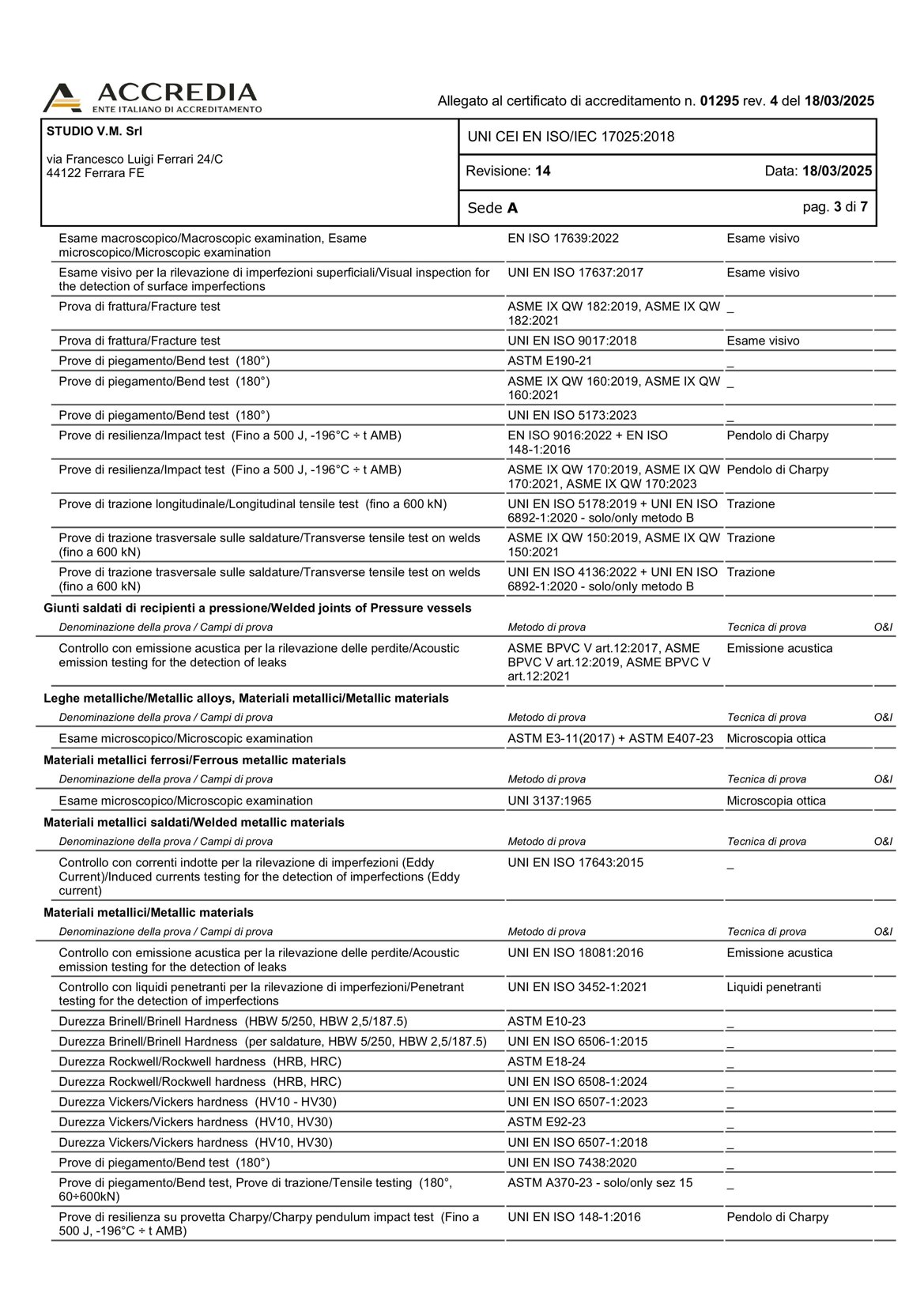 ACCREDIA
ENTE ITALIANO DI ACCREDITAMENTO

Allegato al certificato di accreditamento n. 01295 rev. 4 del 18/03/2025

STUDIO V.M. Srl

via Francesco Luigi Ferrari 24/C
44122 Ferrara FE

UNI CEI EN ISO/IEC 17025:2018

Revisione: 14 Data: 18/03/2025

Sede A pag. 3 di 7

| | | | |
|---|---|---|---|
| Esame macroscopico/Macroscopic examination, Esame microscopico/Microscopic examination | EN ISO 17639:2022 | Esame visivo | |
| Esame visivo per la rilevazione di imperfezioni superficiali/Visual inspection for the detection of surface imperfections | UNI EN ISO 17637:2017 | Esame visivo | |
| Prova di frattura/Fracture test | ASME IX QW 182:2019, ASME IX QW 182:2021 | _ | |
| Prova di frattura/Fracture test | UNI EN ISO 9017:2018 | Esame visivo | |
| Prove di piegamento/Bend test (180°) | ASTM E190-21 | _ | |
| Prove di piegamento/Bend test (180°) | ASME IX QW 160:2019, ASME IX QW 160:2021 | _ | |
| Prove di piegamento/Bend test (180°) | UNI EN ISO 5173:2023 | _ | |
| Prove di resilienza/Impact test (Fino a 500 J, -196°C ÷ t AMB) | EN ISO 9016:2022 + EN ISO 148-1:2016 | Pendolo di Charpy | |
| Prove di resilienza/Impact test (Fino a 500 J, -196°C ÷ t AMB) | ASME IX QW 170:2019, ASME IX QW 170:2021, ASME IX QW 170:2023 | Pendolo di Charpy | |
| Prove di trazione longitudinale/Longitudinal tensile test (fino a 600 kN) | UNI EN ISO 5178:2019 + UNI EN ISO 6892-1:2020 - solo/only metodo B | Trazione | |
| Prove di trazione trasversale sulle saldature/Transverse tensile test on welds (fino a 600 kN) | ASME IX QW 150:2019, ASME IX QW 150:2021 | Trazione | |
| Prove di trazione trasversale sulle saldature/Transverse tensile test on welds (fino a 600 kN) | UNI EN ISO 4136:2022 + UNI EN ISO 6892-1:2020 - solo/only metodo B | Trazione | |

Giunti saldati di recipienti a pressione/Welded joints of Pressure vessels

| Denominazione della prova / Campi di prova | Metodo di prova | Tecnica di prova | O&I |
|---|---|---|---|
| Controllo con emissione acustica per la rilevazione delle perdite/Acoustic emission testing for the detection of leaks | ASME BPVC V art.12:2017, ASME BPVC V art.12:2019, ASME BPVC V art.12:2021 | Emissione acustica | |

Leghe metalliche/Metallic alloys, Materiali metallici/Metallic materials

| Denominazione della prova / Campi di prova | Metodo di prova | Tecnica di prova | O&I |
|---|---|---|---|
| Esame microscopico/Microscopic examination | ASTM E3-11(2017) + ASTM E407-23 | Microscopia ottica | |

Materiali metallici ferrosi/Ferrous metallic materials

| Denominazione della prova / Campi di prova | Metodo di prova | Tecnica di prova | O&I |
|---|---|---|---|
| Esame microscopico/Microscopic examination | UNI 3137:1965 | Microscopia ottica | |

Materiali metallici saldati/Welded metallic materials

| Denominazione della prova / Campi di prova | Metodo di prova | Tecnica di prova | O&I |
|---|---|---|---|
| Controllo con correnti indotte per la rilevazione di imperfezioni (Eddy Current)/Induced currents testing for the detection of imperfections (Eddy current) | UNI EN ISO 17643:2015 | _ | |

Materiali metallici/Metallic materials

| Denominazione della prova / Campi di prova | Metodo di prova | Tecnica di prova | O&I |
|---|---|---|---|
| Controllo con emissione acustica per la rilevazione delle perdite/Acoustic emission testing for the detection of leaks | UNI EN ISO 18081:2016 | Emissione acustica | |
| Controllo con liquidi penetranti per la rilevazione di imperfezioni/Penetrant testing for the detection of imperfections | UNI EN ISO 3452-1:2021 | Liquidi penetranti | |
| Durezza Brinell/Brinell Hardness (HBW 5/250, HBW 2,5/187.5) | ASTM E10-23 | _ | |
| Durezza Brinell/Brinell Hardness (per saldature, HBW 5/250, HBW 2,5/187.5) | UNI EN ISO 6506-1:2015 | _ | |
| Durezza Rockwell/Rockwell hardness (HRB, HRC) | ASTM E18-24 | _ | |
| Durezza Rockwell/Rockwell hardness (HRB, HRC) | UNI EN ISO 6508-1:2024 | _ | |
| Durezza Vickers/Vickers hardness (HV10 - HV30) | UNI EN ISO 6507-1:2023 | _ | |
| Durezza Vickers/Vickers hardness (HV10, HV30) | ASTM E92-23 | _ | |
| Durezza Vickers/Vickers hardness (HV10, HV30) | UNI EN ISO 6507-1:2018 | _ | |
| Prove di piegamento/Bend test (180°) | UNI EN ISO 7438:2020 | _ | |
| Prove di piegamento/Bend test, Prove di trazione/Tensile testing (180°, 60÷600kN) | ASTM A370-23 - solo/only sez 15 | _ | |
| Prove di resilienza su provetta Charpy/Charpy pendulum impact test (Fino a 500 J, -196°C ÷ t AMB) | UNI EN ISO 148-1:2016 | Pendolo di Charpy | |